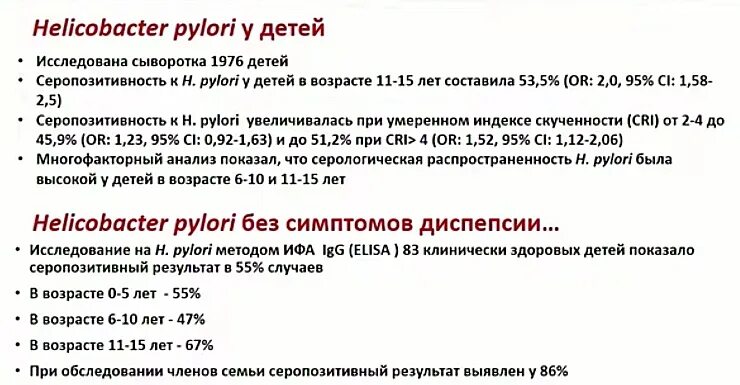 Helicobacter pylori у детей

• Исследована сыворотка 1976 детей
• Серопозитивность к H. pylori у детей в возрасте 11-15 лет составила 53,5% (OR: 2,0, 95% CI: 1,58-2,5)
• Серопозитивность к H. pylori увеличивалась при умеренном индексе скученности (CRI) от 2-4 до 45,9% (OR: 1,23, 95% CI: 0,92-1,63) и до 51,2% при CRI> 4 (OR: 1,52, 95% CI: 1,12-2,06)
• Многофакторный анализ показал, что серологическая распространенность H. pylori была высокой у детей в возрасте 6-10 и 11-15 лет

Helicobacter pylori без симптомов диспепсии…

• Исследование на H. pylori методом ИФА IgG (ELISA ) 83 клинически здоровых детей показало серопозитивный результат в 55% случаев
• В возрасте 0-5 лет - 55%
• В возрасте 6-10 лет - 47%
• В возрасте 11-15 лет - 67%
• При обследовании членов семьи серопозитивный результат выявлен у 86%